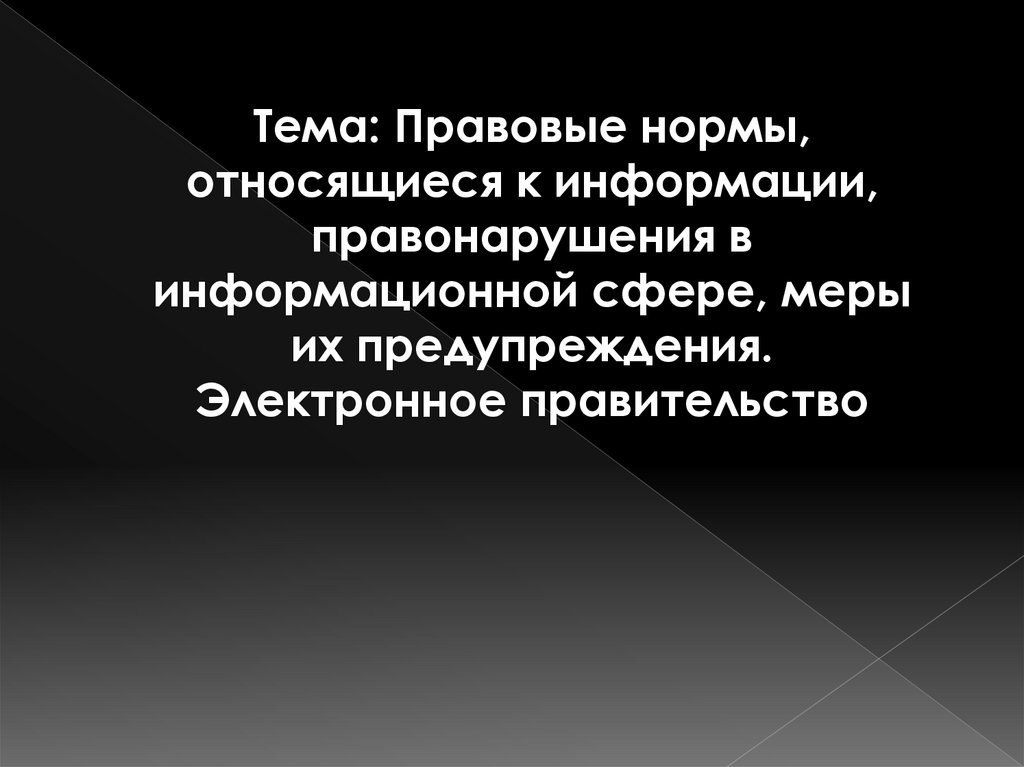 Тема: Правовые нормы, относящиеся к информации, правонарушения в информационной сфере, меры их предупреждения. Электронное правительство